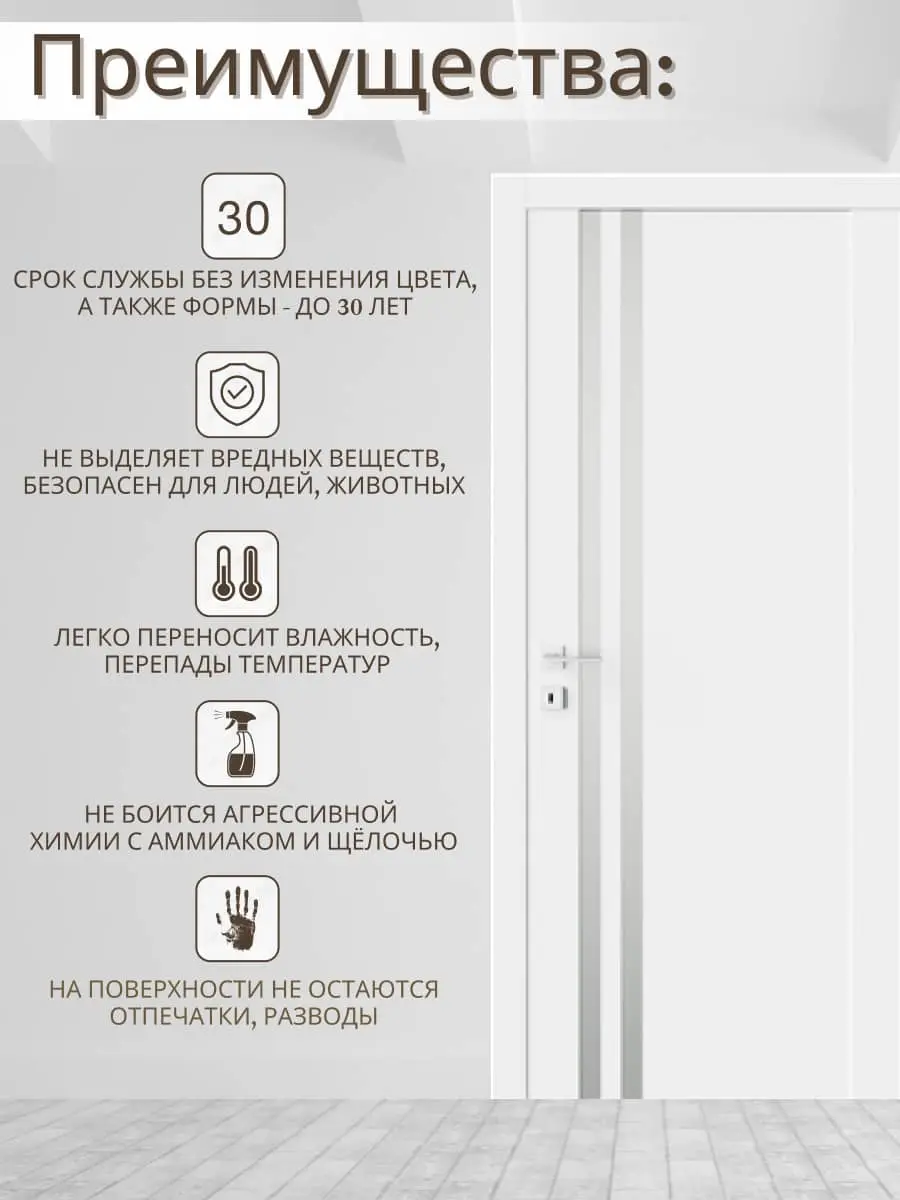 Преимущества:

30

СРОК СЛУЖБЫ БЕЗ ИЗМЕНЕНИЯ ЦВЕТА, А ТАКЖЕ ФОРМЫ - ДО 30 ЛЕТ

НЕ ВЫДЕЛЯЕТ ВРЕДНЫХ ВЕЩЕСТВ, БЕЗОПАСЕН ДЛЯ ЛЮДЕЙ, ЖИВОТНЫХ

ЛЕГКО ПЕРЕНОСИТ ВЛАЖНОСТЬ, ПЕРЕПАДЫ ТЕМПЕРАТУР

НЕ БОИТСЯ АГРЕССИВНОЙ ХИМИИ С АММИАКОМ И ЩЁЛОЧЬЮ

НА ПОВЕРХНОСТИ НЕ ОСТАЮТСЯ ОТПЕЧАТКИ, РАЗВОДЫ